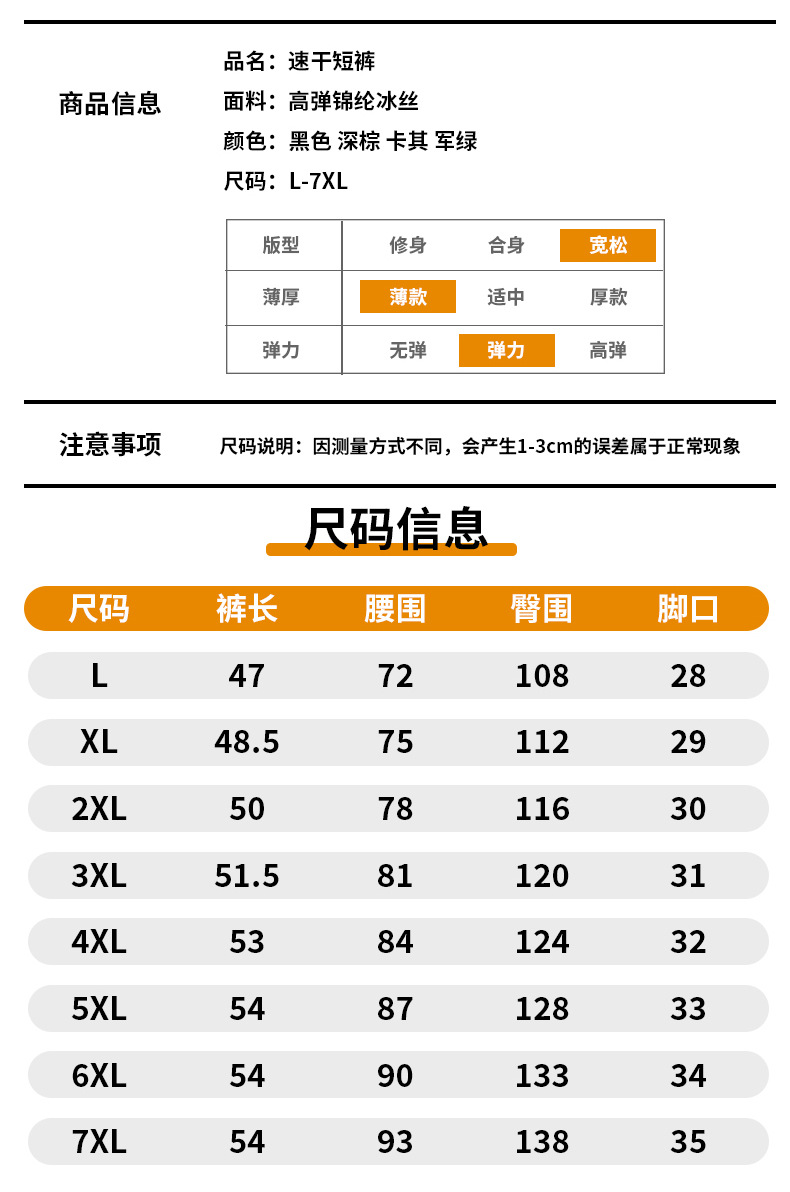 商品信息

品名：速干短裤
面料：高弹锦纶冰丝
颜色：黑色 深棕 卡其 军绿
尺码：L-7XL

| 版型 | 修身 | 合身 | 宽松 |
|---|---|---|---|
| 薄厚 | 薄款 | 适中 | 厚款 |
| 弹力 | 无弹 | 弹力 | 高弹 |

注意事项

尺码说明：因测量方式不同，会产生1-3cm的误差属于正常现象

尺码信息

| 尺码 | 裤长 | 腰围 | 臀围 | 脚口 |
|---|---|---|---|---|
| L | 47 | 72 | 108 | 28 |
| XL | 48.5 | 75 | 112 | 29 |
| 2XL | 50 | 78 | 116 | 30 |
| 3XL | 51.5 | 81 | 120 | 31 |
| 4XL | 53 | 84 | 124 | 32 |
| 5XL | 54 | 87 | 128 | 33 |
| 6XL | 54 | 90 | 133 | 34 |
| 7XL | 54 | 93 | 138 | 35 |